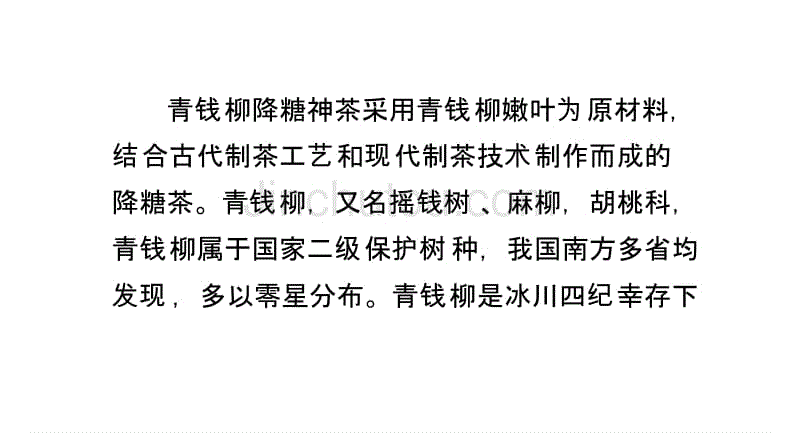 青钱柳降糖神茶采用青钱柳嫩叶为原材料，结合古代制茶工艺和现代制茶技术制作而成的降糖茶。青钱柳，又名摇钱树、麻柳，胡桃科，青钱柳属于国家二级保护树种，我国南方多省均发现，多以零星分布。青钱柳是冰川四纪幸存下